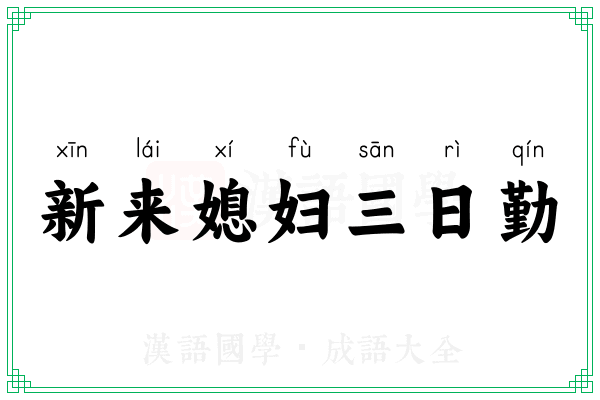 xīn lái xí fù sān rì qín
新来媳妇三日勤

漢語國學

漢語國學 · 成語大全